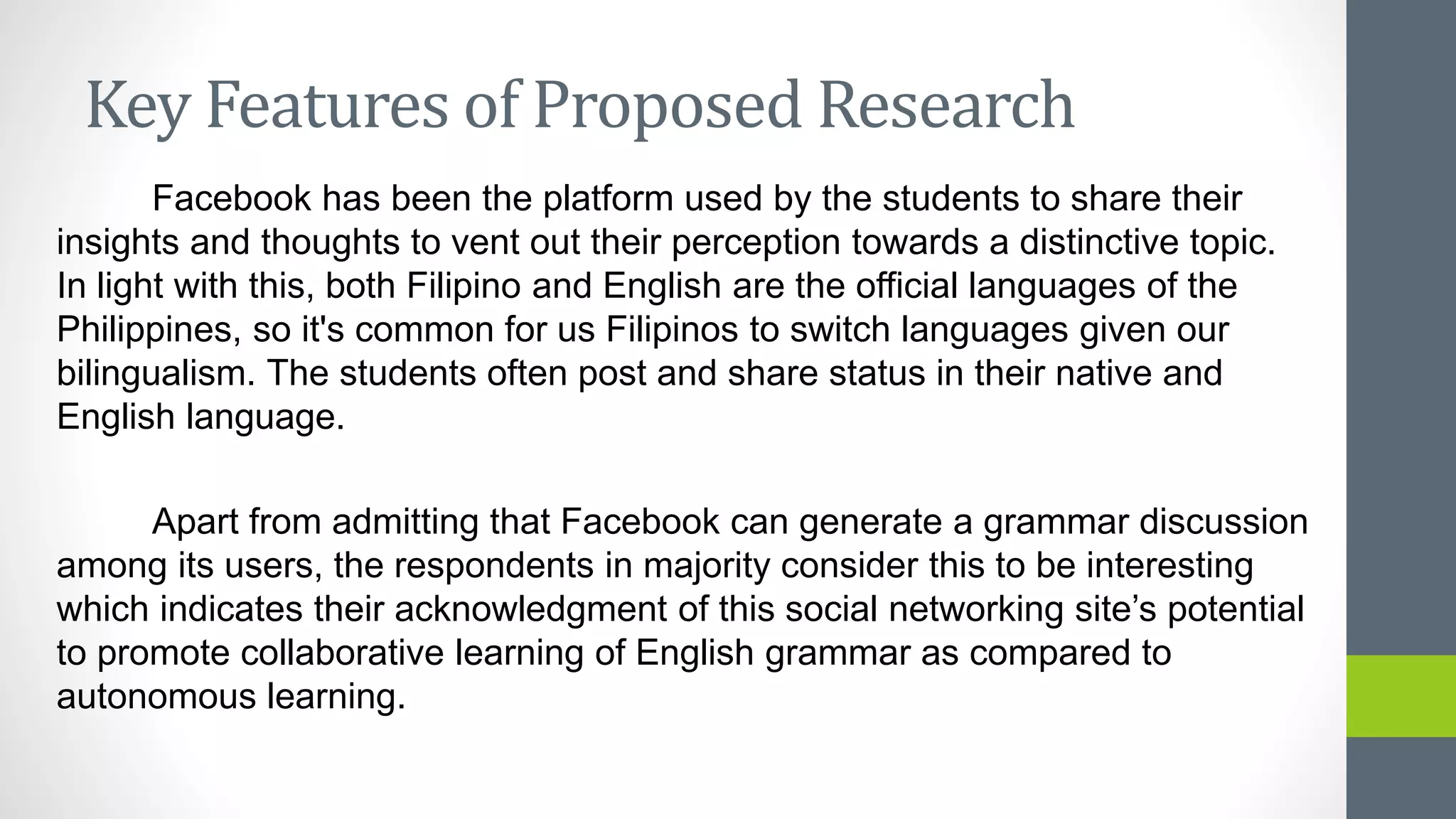 Key Features of Proposed Research

Facebook has been the platform used by the students to share their insights and thoughts to vent out their perception towards a distinctive topic. In light with this, both Filipino and English are the official languages of the Philippines, so it's common for us Filipinos to switch languages given our bilingualism. The students often post and share status in their native and English language.

Apart from admitting that Facebook can generate a grammar discussion among its users, the respondents in majority consider this to be interesting which indicates their acknowledgment of this social networking site’s potential to promote collaborative learning of English grammar as compared to autonomous learning.